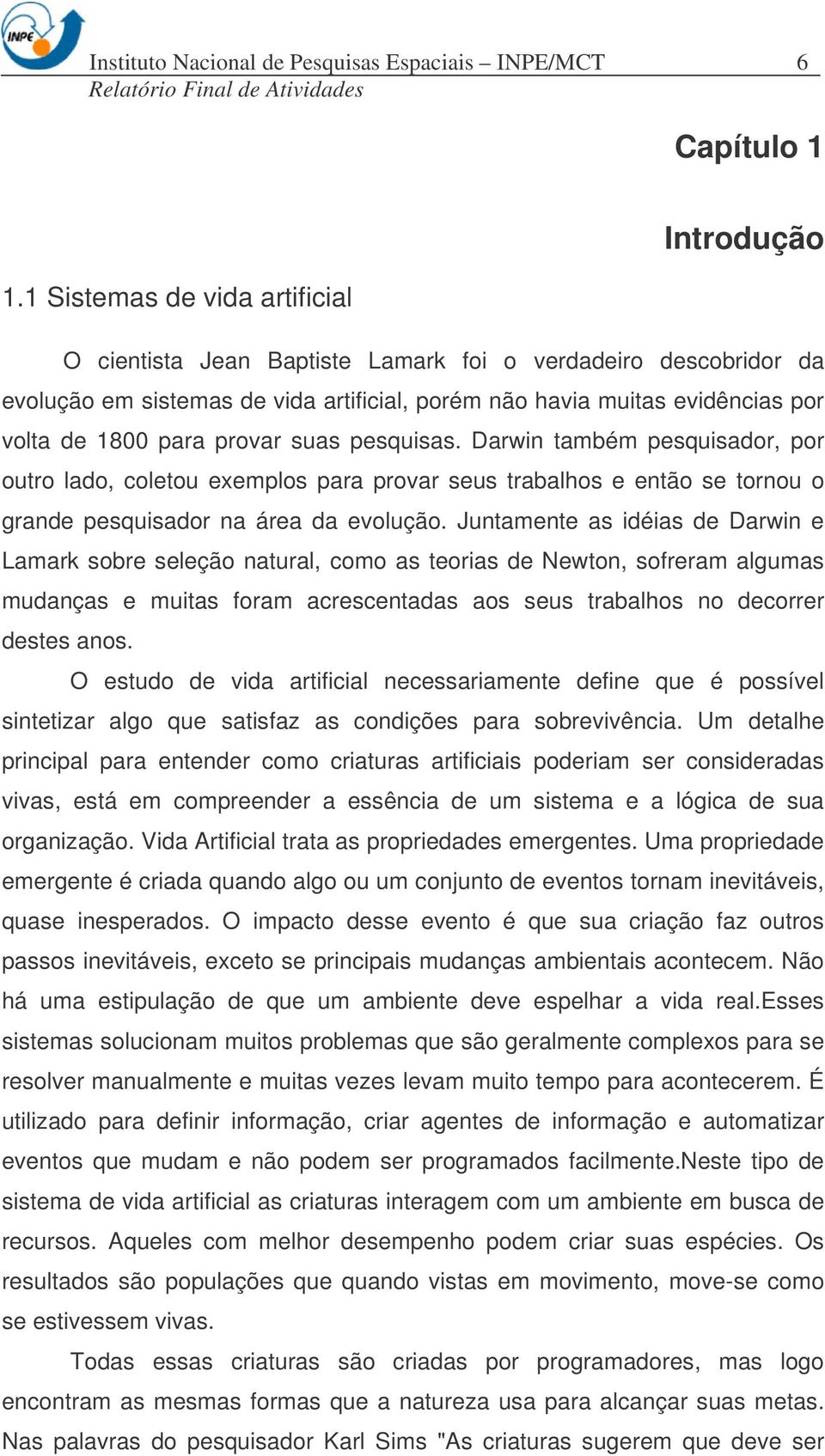 INPE

Instituto Nacional de Pesquisas Espaciais – INPE/MCT 6
Relatório Final de Atividades

Capítulo 1

Introdução

1.1 Sistemas de vida artificial

O cientista Jean Baptiste Lamark foi o verdadeiro descobridor da evolução em sistemas de vida artificial, porém não havia muitas evidências por volta de 1800 para provar suas pesquisas. Darwin também pesquisador, por outro lado, coletou exemplos para provar seus trabalhos e então se tornou o grande pesquisador na área da evolução. Juntamente as idéias de Darwin e Lamark sobre seleção natural, como as teorias de Newton, sofreram algumas mudanças e muitas foram acrescentadas aos seus trabalhos no decorrer destes anos.

O estudo de vida artificial necessariamente define que é possível sintetizar algo que satisfaz as condições para sobrevivência. Um detalhe principal para entender como criaturas artificiais poderiam ser consideradas vivas, está em compreender a essência de um sistema e a lógica de sua organização. Vida Artificial trata as propriedades emergentes. Uma propriedade emergente é criada quando algo ou um conjunto de eventos tornam inevitáveis, quase inesperados. O impacto desse evento é que sua criação faz outros passos inevitáveis, exceto se principais mudanças ambientais acontecem. Não há uma estipulação de que um ambiente deve espelhar a vida real.Esses sistemas solucionam muitos problemas que são geralmente complexos para se resolver manualmente e muitas vezes levam muito tempo para acontecerem. É utilizado para definir informação, criar agentes de informação e automatizar eventos que mudam e não podem ser programados facilmente.Neste tipo de sistema de vida artificial as criaturas interagem com um ambiente em busca de recursos. Aqueles com melhor desempenho podem criar suas espécies. Os resultados são populações que quando vistas em movimento, move-se como se estivessem vivas.

Todas essas criaturas são criadas por programadores, mas logo encontram as mesmas formas que a natureza usa para alcançar suas metas. Nas palavras do pesquisador Karl Sims "As criaturas sugerem que deve ser